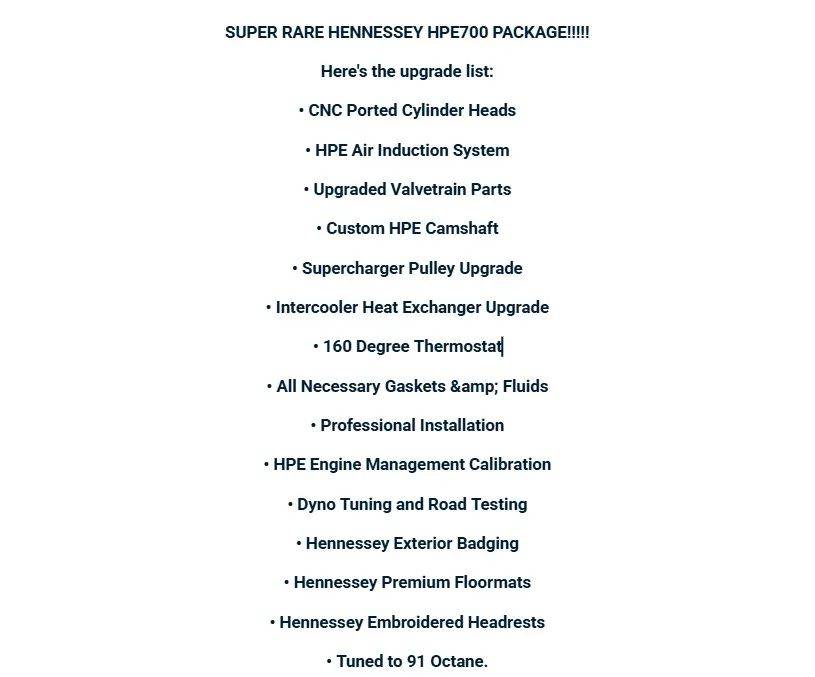 SUPER RARE HENNESSEY HPE700 PACKAGE!!!!!

Here's the upgrade list:

• CNC Ported Cylinder Heads

• HPE Air Induction System

• Upgraded Valvetrain Parts

• Custom HPE Camshaft

• Supercharger Pulley Upgrade

• Intercooler Heat Exchanger Upgrade

• 160 Degree Thermostat

• All Necessary Gaskets &amp; Fluids

• Professional Installation

• HPE Engine Management Calibration

• Dyno Tuning and Road Testing

• Hennessey Exterior Badging

• Hennessey Premium Floormats

• Hennessey Embroidered Headrests

• Tuned to 91 Octane.